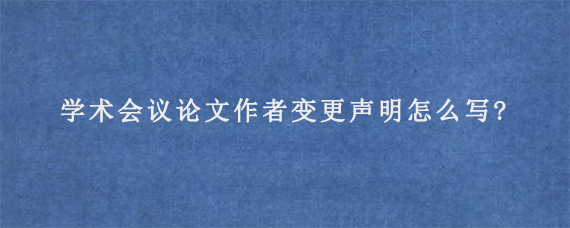 学术会议论文作者变更声明怎么写?